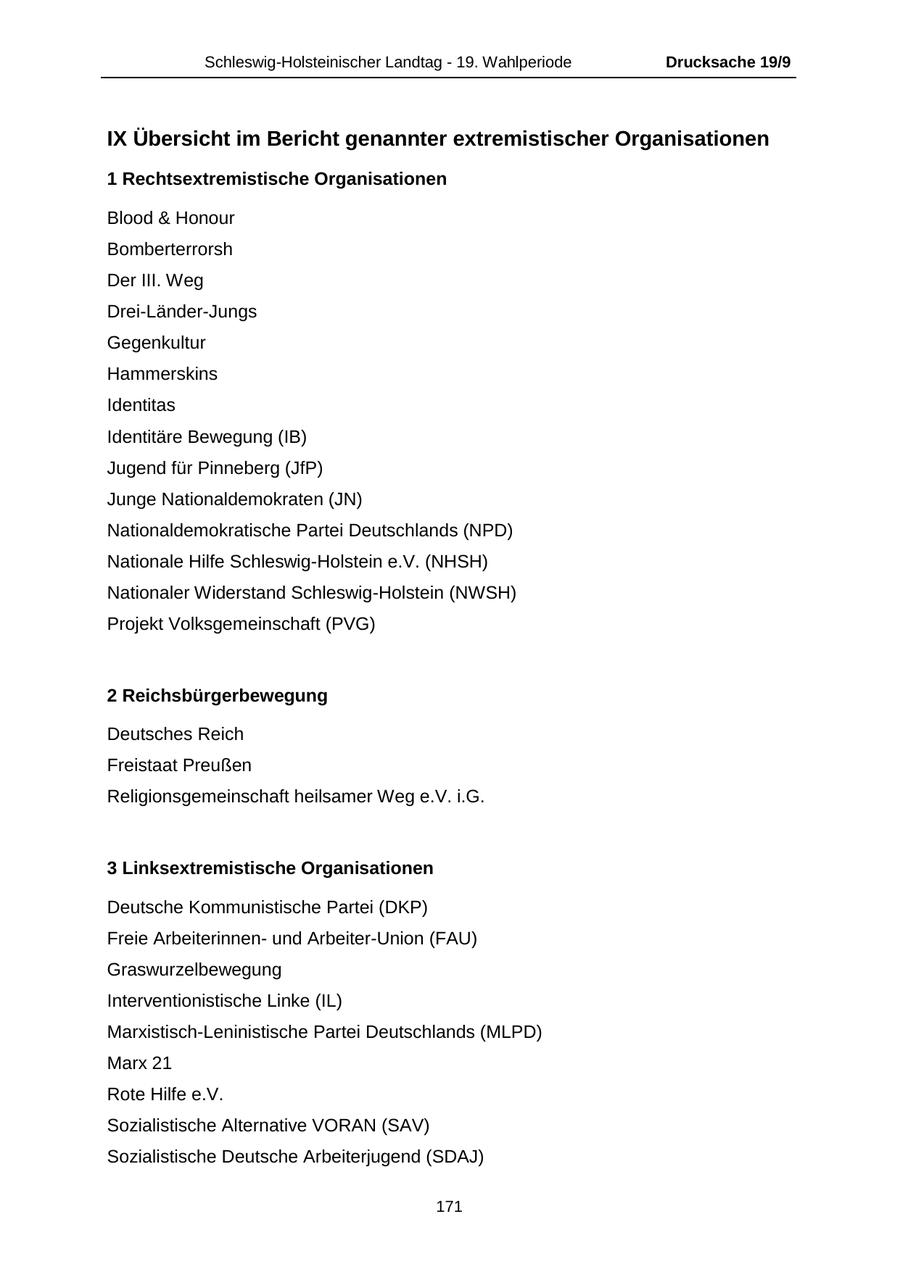 Schleswig-Holsteinischer Landtag - 19. Wahlperiode Drucksache 19/9

IX Übersicht im Bericht genannter extremistischer Organisationen

1 Rechtsextremistische Organisationen

Blood & Honour
Bomberterrorsh
Der III. Weg
Drei-Länder-Jungs
Gegenkultur
Hammerskins
Identitas
Identitäre Bewegung (IB)
Jugend für Pinneberg (JfP)
Junge Nationaldemokraten (JN)
Nationaldemokratische Partei Deutschlands (NPD)
Nationale Hilfe Schleswig-Holstein e.V. (NHSH)
Nationaler Widerstand Schleswig-Holstein (NWSH)
Projekt Volksgemeinschaft (PVG)

2 Reichsbürgerbewegung

Deutsches Reich
Freistaat Preußen
Religionsgemeinschaft heilsamer Weg e.V. i.G.

3 Linksextremistische Organisationen

Deutsche Kommunistische Partei (DKP)
Freie Arbeiterinnen- und Arbeiter-Union (FAU)
Graswurzelbewegung
Interventionistische Linke (IL)
Marxistisch-Leninistische Partei Deutschlands (MLPD)
Marx 21
Rote Hilfe e.V.
Sozialistische Alternative VORAN (SAV)
Sozialistische Deutsche Arbeiterjugend (SDAJ)

171